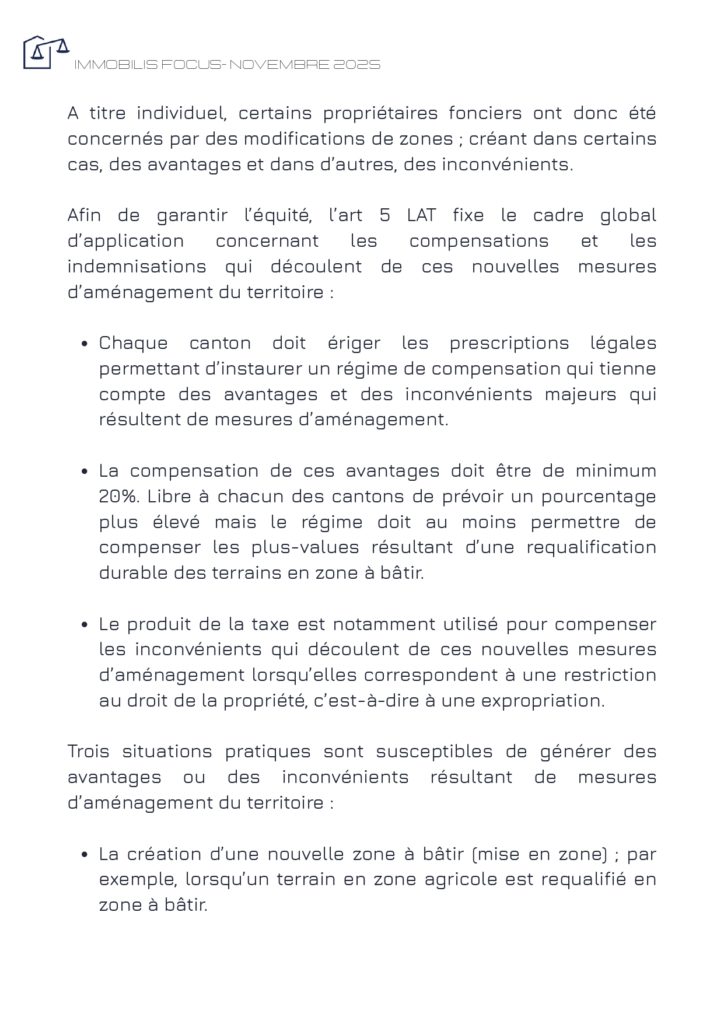 IMMOBILIS FOCUS- NOVEMBRE 2025

A titre individuel, certains propriétaires fonciers ont donc été concernés par des modifications de zones ; créant dans certains cas, des avantages et dans d'autres, des inconvénients.

Afin de garantir l'équité, l'art 5 LAT fixe le cadre global d'application concernant les compensations et les indemnisations qui découlent de ces nouvelles mesures d'aménagement du territoire :

• Chaque canton doit ériger les prescriptions légales permettant d'instaurer un régime de compensation qui tienne compte des avantages et des inconvénients majeurs qui résultent de mesures d'aménagement.

• La compensation de ces avantages doit être de minimum 20%. Libre à chacun des cantons de prévoir un pourcentage plus élevé mais le régime doit au moins permettre de compenser les plus-values résultant d'une requalification durable des terrains en zone à bâtir.

• Le produit de la taxe est notamment utilisé pour compenser les inconvénients qui découlent de ces nouvelles mesures d'aménagement lorsqu'elles correspondent à une restriction au droit de la propriété, c'est-à-dire à une expropriation.

Trois situations pratiques sont susceptibles de générer des avantages ou des inconvénients résultant de mesures d'aménagement du territoire :

• La création d'une nouvelle zone à bâtir (mise en zone) ; par exemple, lorsqu'un terrain en zone agricole est requalifié en zone à bâtir.